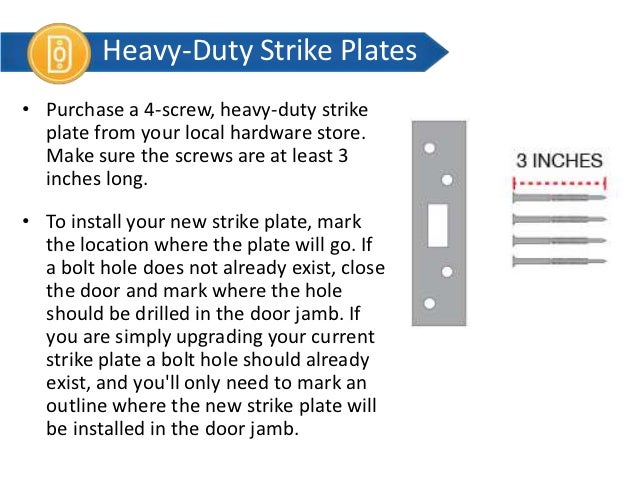 Heavy-Duty Strike Plates

• Purchase a 4-screw, heavy-duty strike plate from your local hardware store. Make sure the screws are at least 3 inches long.

• To install your new strike plate, mark the location where the plate will go. If a bolt hole does not already exist, close the door and mark where the hole should be drilled in the door jamb. If you are simply upgrading your current strike plate a bolt hole should already exist, and you'll only need to mark an outline where the new strike plate will be installed in the door jamb.

3 INCHES